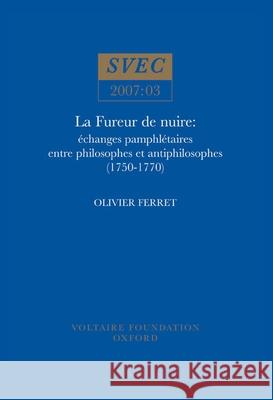 SVEC
2007:03

La Fureur de nuire:
échanges pamphlétaires
entre philosophes et antiphilosophes
(1750-1770)

OLIVIER FERRET

VOLTAIRE FOUNDATION
OXFORD

Kraina Książek